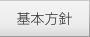 基本方針